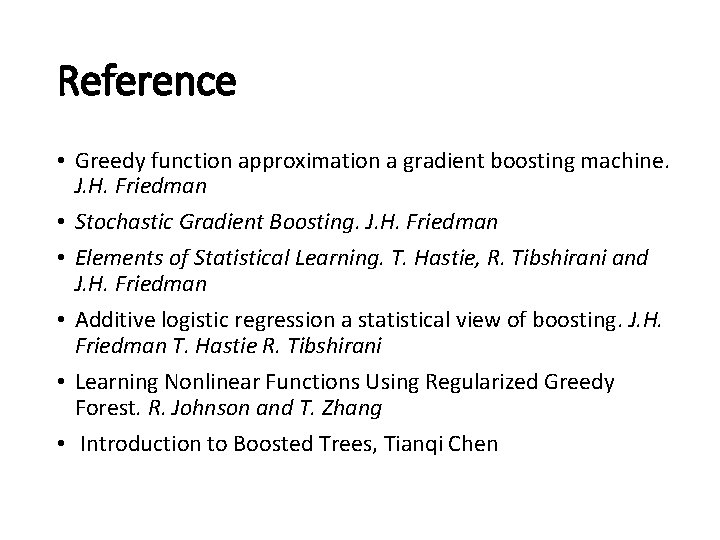 Reference

• Greedy function approximation a gradient boosting machine. J.H. Friedman
• Stochastic Gradient Boosting. J.H. Friedman
• Elements of Statistical Learning. T. Hastie, R. Tibshirani and J.H. Friedman
• Additive logistic regression a statistical view of boosting. J.H. Friedman T. Hastie R. Tibshirani
• Learning Nonlinear Functions Using Regularized Greedy Forest. R. Johnson and T. Zhang
• Introduction to Boosted Trees, Tianqi Chen